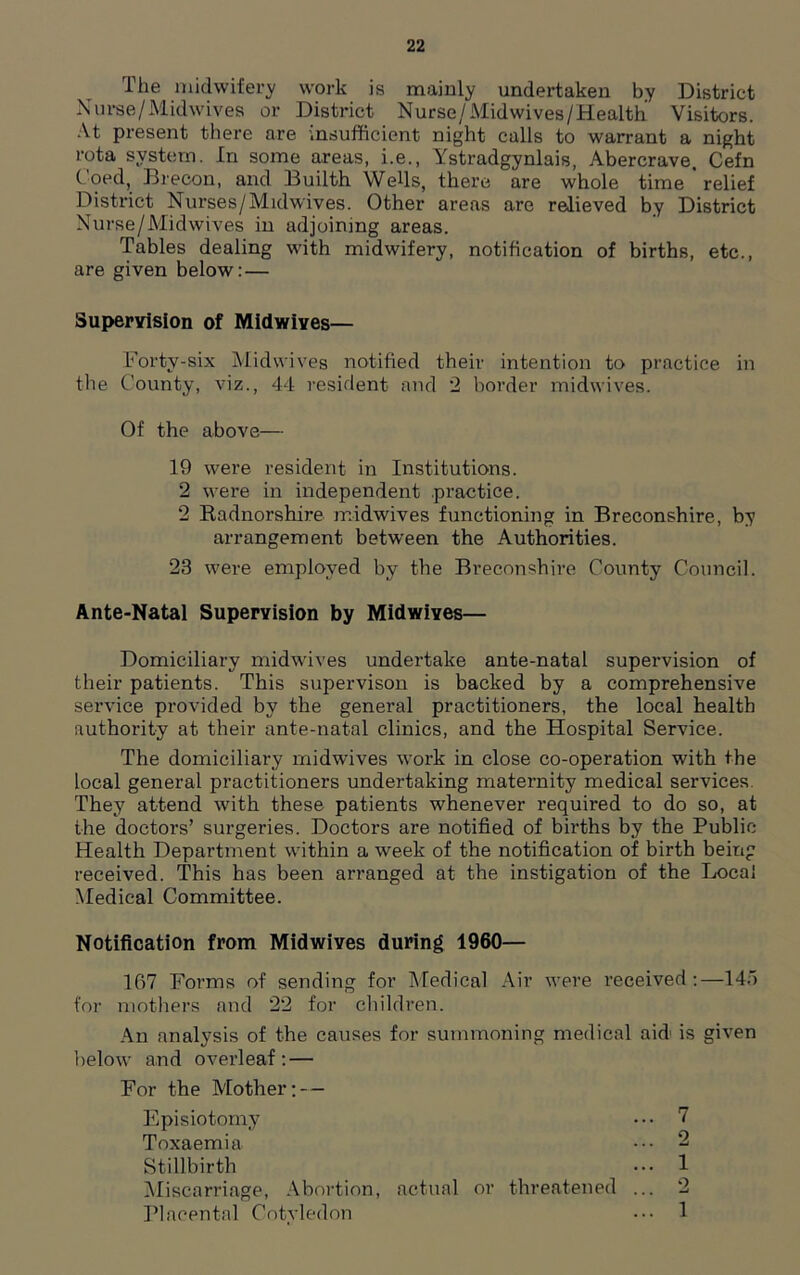 22

The midwifery work is mainly undertaken by District Nurse/Midwives or District Nurse/Midwives/Health Visitors. At present there are insufficient night calls to warrant a night rota system. In some areas, i.e., Ystradgynlais, Abercrave, Cefn Coed, Brecon, and Builth Wells, there are whole time relief District Nurses/Midwives. Other areas are relieved by District Nurse/Midwives in adjoining areas.

Tables dealing with midwifery, notification of births, etc., are given below:—

Supervision of Midwives—

Forty-six Midwives notified their intention to practice in the County, viz., 44 resident and 2 border midwives.

Of the above—

19 were resident in Institutions.
2 were in independent practice.
2 Radnorshire midwives functioning in Breconshire, by arrangement between the Authorities.
23 were employed by the Breconshire County Council.

Ante-Natal Supervision by Midwives—

Domiciliary midwives undertake ante-natal supervision of their patients. This supervison is backed by a comprehensive service provided by the general practitioners, the local health authority at their ante-natal clinics, and the Hospital Service.

The domiciliary midwives work in close co-operation with the local general practitioners undertaking maternity medical services. They attend with these patients whenever required to do so, at the doctors' surgeries. Doctors are notified of births by the Public Health Department within a week of the notification of birth being received. This has been arranged at the instigation of the Local Medical Committee.

Notification from Midwives during 1960—

167 Forms of sending for Medical Air were received:—145 for mothers and 22 for children.

An analysis of the causes for summoning medical aid is given below and overleaf:—

For the Mother:—
Episiotomy ... 7
Toxaemia ... 2
Stillbirth ... 1
Miscarriage, Abortion, actual or threatened ... 2
Placental Cotyledon ... 1